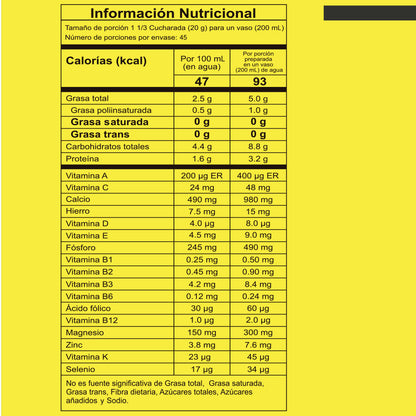 Información Nutricional

Tamaño de porción 1 1/3 Cucharada (20 g) para un vaso (200 mL)
Número de porciones por envase: 45

| Calorías (kcal) | Por 100 mL (en agua) | Por porción preparada en un vaso (200 mL) de agua |
|---|---|---|
| | 47 | 93 |
| Grasa total | 2.5 g | 5.0 g |
| Grasa poliinsaturada | 0.5 g | 1.0 g |
| Grasa saturada | 0 g | 0 g |
| Grasa trans | 0 g | 0 g |
| Carbohidratos totales | 4.4 g | 8.8 g |
| Proteína | 1.6 g | 3.2 g |
| Vitamina A | 200 µg ER | 400 µg ER |
| Vitamina C | 24 mg | 48 mg |
| Calcio | 490 mg | 980 mg |
| Hierro | 7.5 mg | 15 mg |
| Vitamina D | 4.0 µg | 8.0 µg |
| Vitamina E | 4.5 mg | 9.0 mg |
| Fósforo | 245 mg | 490 mg |
| Vitamina B1 | 0.25 mg | 0.50 mg |
| Vitamina B2 | 0.45 mg | 0.90 mg |
| Vitamina B3 | 4.2 mg | 8.4 mg |
| Vitamina B6 | 0.12 mg | 0.24 mg |
| Ácido fólico | 30 µg | 60 µg |
| Vitamina B12 | 1.0 µg | 2.0 µg |
| Magnesio | 150 mg | 300 mg |
| Zinc | 3.8 mg | 7.6 mg |
| Vitamina K | 23 µg | 45 µg |
| Selenio | 17 µg | 34 µg |

No es fuente significativa de Grasa total, Grasa saturada, Grasa trans, Fibra dietaria, Azúcares totales, Azúcares añadidos y Sodio.